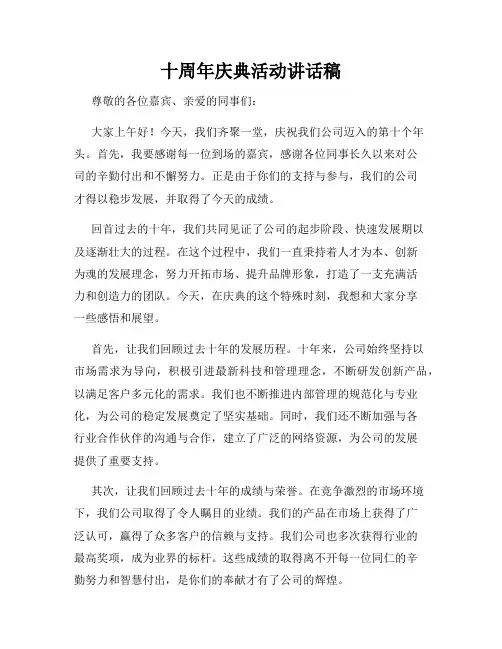 十周年庆典活动讲话稿

尊敬的各位嘉宾、亲爱的同事们：

大家上午好！今天，我们齐聚一堂，庆祝我们公司迈入的第十个年头。首先，我要感谢每一位到场的嘉宾，感谢各位同事长久以来对公司的辛勤付出和不懈努力。正是由于你们的支持与参与，我们的公司才得以稳步发展，并取得了今天的成绩。

回首过去的十年，我们共同见证了公司的起步阶段、快速发展期以及逐渐壮大的过程。在这个过程中，我们一直秉持着人才为本、创新为魂的发展理念，努力开拓市场、提升品牌形象，打造了一支充满活力和创造力的团队。今天，在庆典的这个特殊时刻，我想和大家分享一些感悟和展望。

首先，让我们回顾过去十年的发展历程。十年来，公司始终坚持以市场需求为导向，积极引进最新科技和管理理念，不断研发创新产品，以满足客户多元化的需求。我们也不断推进内部管理的规范化与专业化，为公司的稳定发展奠定了坚实基础。同时，我们还不断加强与各行业合作伙伴的沟通与合作，建立了广泛的网络资源，为公司的发展提供了重要支持。

其次，让我们回顾过去十年的成绩与荣誉。在竞争激烈的市场环境下，我们公司取得了令人瞩目的业绩。我们的产品在市场上获得了广泛认可，赢得了众多客户的信赖与支持。我们公司也多次获得行业的最高奖项，成为业界的标杆。这些成绩的取得离不开每一位同仁的辛勤努力和智慧付出，是你们的奉献才有了公司的辉煌。